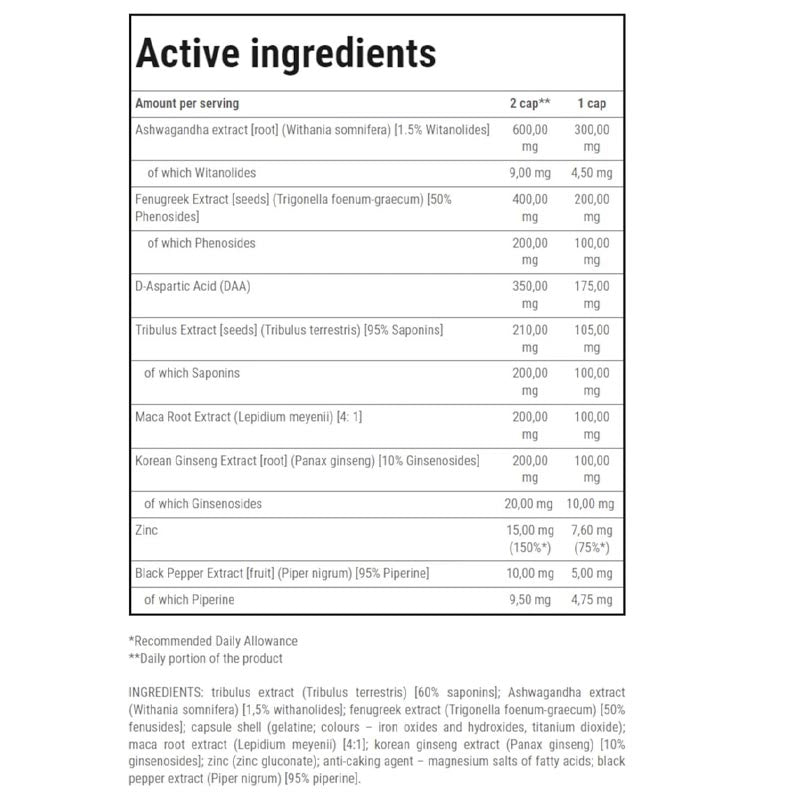 Active ingredients

| Amount per serving | 2 cap** | 1 cap |
|---|---|---|
| Ashwagandha extract [root] (Withania somnifera) [1.5% Witanolides] | 600,00 mg | 300,00 mg |
| of which Witanolides | 9,00 mg | 4,50 mg |
| Fenugreek Extract [seeds] (Trigonella foenum-graecum) [50% Phenosides] | 400,00 mg | 200,00 mg |
| of which Phenosides | 200,00 mg | 100,00 mg |
| D-Aspartic Acid (DAA) | 350,00 mg | 175,00 mg |
| Tribulus Extract [seeds] (Tribulus terrestris) [95% Saponins] | 210,00 mg | 105,00 mg |
| of which Saponins | 200,00 mg | 100,00 mg |
| Maca Root Extract (Lepidium meyenii) [4: 1] | 200,00 mg | 100,00 mg |
| Korean Ginseng Extract [root] (Panax ginseng) [10% Ginsenosides] | 200,00 mg | 100,00 mg |
| of which Ginsenosides | 20,00 mg | 10,00 mg |
| Zinc | 15,00 mg (150%*) | 7,60 mg (75%*) |
| Black Pepper Extract [fruit] (Piper nigrum) [95% Piperine] | 10,00 mg | 5,00 mg |
| of which Piperine | 9,50 mg | 4,75 mg |

*Recommended Daily Allowance
**Daily portion of the product

INGREDIENTS: tribulus extract (Tribulus terrestris) [60% saponins]; Ashwagandha extract (Withania somnifera) [1,5% withanolides]; fenugreek extract (Trigonella foenum-graecum) [50% fenusides]; capsule shell (gelatine; colours – iron oxides and hydroxides, titanium dioxide); maca root extract (Lepidium meyenii) [4:1]; korean ginseng extract (Panax ginseng) [10% ginsenosides]; zinc (zinc gluconate); anti-caking agent – magnesium salts of fatty acids; black pepper extract (Piper nigrum) [95% piperine].